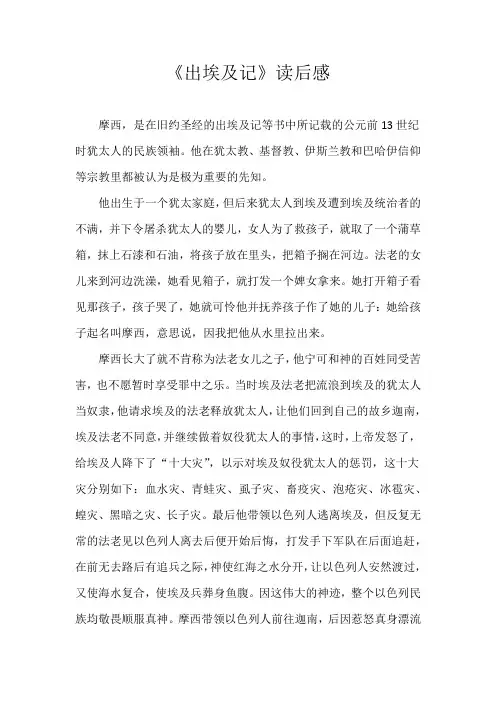 《出埃及记》读后感

摩西，是在旧约圣经的出埃及记等书中所记载的公元前13世纪时犹太人的民族领袖。他在犹太教、基督教、伊斯兰教和巴哈伊信仰等宗教里都被认为是极为重要的先知。

他出生于一个犹太家庭，但后来犹太人到埃及遭到埃及统治者的不满，并下令屠杀犹太人的婴儿，女人为了救孩子，就取了一个蒲草箱，抹上石漆和石油，将孩子放在里头，把箱子搁在河边。法老的女儿来到河边洗澡，她看见箱子，就打发一个婢女拿来。她打开箱子看见那孩子，孩子哭了，她就可怜他并抚养孩子作了她的儿子：她给孩子起名叫摩西，意思说，因我把他从水里拉出来。

摩西长大了就不肯称为法老女儿之子，他宁可和神的百姓同受苦害，也不愿暂时享受罪中之乐。当时埃及法老把流浪到埃及的犹太人当奴隶，他请求埃及的法老释放犹太人，让他们回到自己的故乡迦南，埃及法老不同意，并继续做着奴役犹太人的事情，这时，上帝发怒了，给埃及人降下了“十大灾”，以示对埃及奴役犹太人的惩罚，这十大灾分别如下：血水灾、青蛙灾、虱子灾、畜疫灾、泡疮灾、冰雹灾、蝗灾、黑暗之灾、长子灾。最后他带领以色列人逃离埃及，但反复无常的法老见以色列人离去后便开始后悔，打发手下军队在后面追赶，在前无去路后有追兵之际，神使红海之水分开，让以色列人安然渡过，又使海水复合，使埃及兵葬身鱼腹。因这伟大的神迹，整个以色列民族均敬畏顺服真神。摩西带领以色列人前往迦南，后因惹怒真身漂流